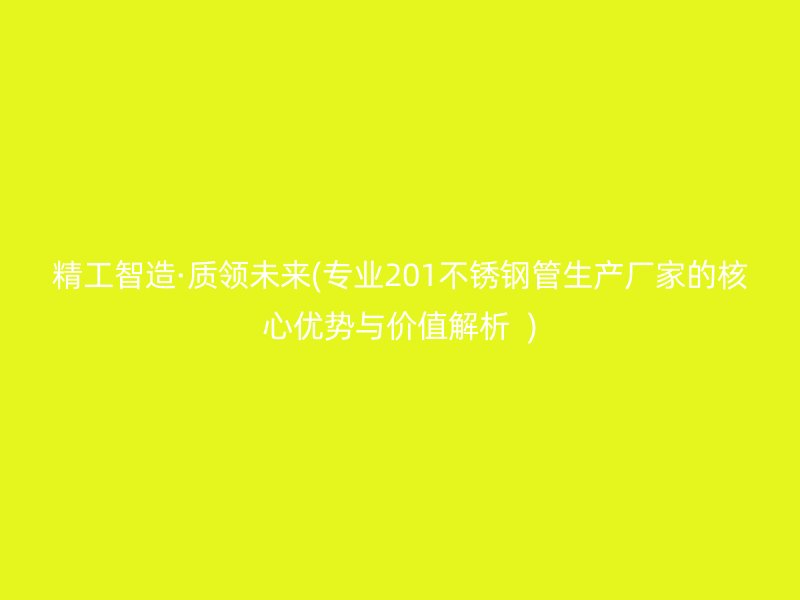 精工智造·质领未来(专业201不锈钢管生产厂家的核心优势与价值解析 )